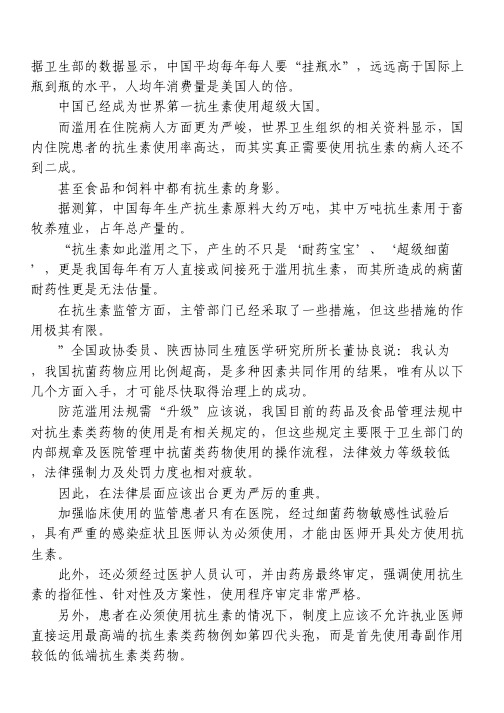 据卫生部的数据显示，中国平均每年每人要“挂瓶水”，远远高于国际上瓶到瓶的水平，人均年消费量是美国人的倍。

中国已经成为世界第一抗生素使用超级大国。

而滥用在住院病人方面更为严峻，世界卫生组织的相关资料显示，国内住院患者的抗生素使用率高达，而其实真正需要使用抗生素的病人还不到二成。

甚至食品和饲料中都有抗生素的身影。

据测算，中国每年生产抗生素原料大约万吨，其中万吨抗生素用于畜牧养殖业，占年总产量的。

“抗生素如此滥用之下，产生的不只是‘耐药宝宝’、‘超级细菌’，更是我国每年有万人直接或间接死于滥用抗生素，而其所造成的病菌耐药性更是无法估量。

在抗生素监管方面，主管部门已经采取了一些措施，但这些措施的作用极其有限。

”全国政协委员、陕西协同生殖医学研究所所长董协良说：我认为，我国抗菌药物应用比例超高，是多种因素共同作用的结果，唯有从以下几个方面入手，才可能尽快取得治理上的成功。

防范滥用法规需“升级”应该说，我国目前的药品及食品管理法规中对抗生素类药物的使用是有相关规定的，但这些规定主要限于卫生部门的内部规章及医院管理中抗菌类药物使用的操作流程，法律效力等级较低，法律强制力及处罚力度也相对疲软。

因此，在法律层面应该出台更为严厉的重典。

加强临床使用的监管患者只有在医院，经过细菌药物敏感性试验后，具有严重的感染症状且医师认为必须使用，才能由医师开具处方使用抗生素。

此外，还必须经过医护人员认可，并由药房最终审定，强调使用抗生素的指征性、针对性及方案性，使用程序审定非常严格。

另外，患者在必须使用抗生素的情况下，制度上应该不允许执业医师直接运用最高端的抗生素类药物例如第四代头孢，而是首先使用毒副作用较低的低端抗生素类药物。